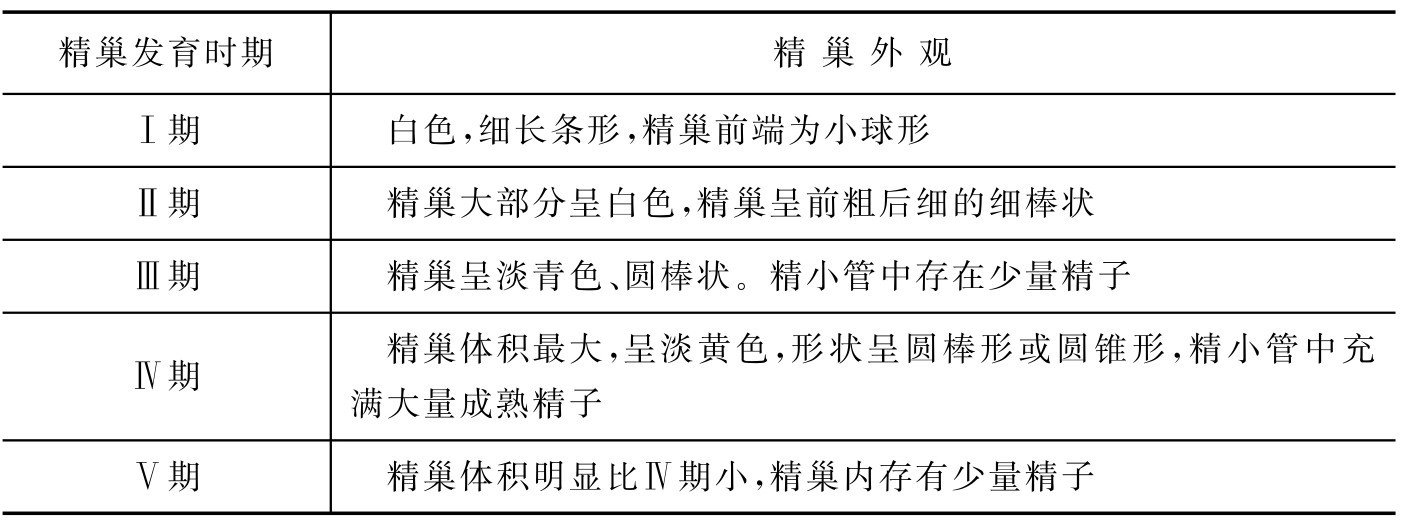 | 精巢发育时期 | 精 巢 外 观 |
|---|---|
| Ⅰ期 | 白色,细长条形,精巢前端为小球形 |
| Ⅱ期 | 精巢大部分呈白色,精巢呈前粗后细的细棒状 |
| Ⅲ期 | 精巢呈淡青色、圆棒状。精小管中存在少量精子 |
| Ⅳ期 | 精巢体积最大,呈淡黄色,形状呈圆棒形或圆锥形,精小管中充满大量成熟精子 |
| Ⅴ期 | 精巢体积明显比Ⅳ期小,精巢内存有少量精子 |